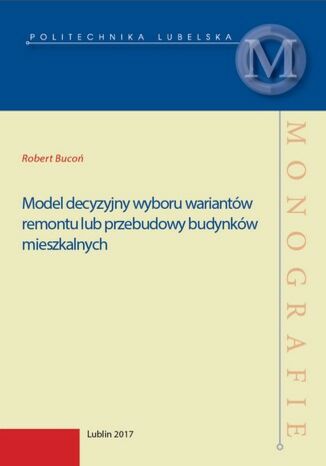 POLITECHNIKA LUBELSKA

M

MONOGRAFIE

Robert Bucoń

Model decyzyjny wyboru wariantów remontu lub przebudowy budynków mieszkalnych

Lublin 2017